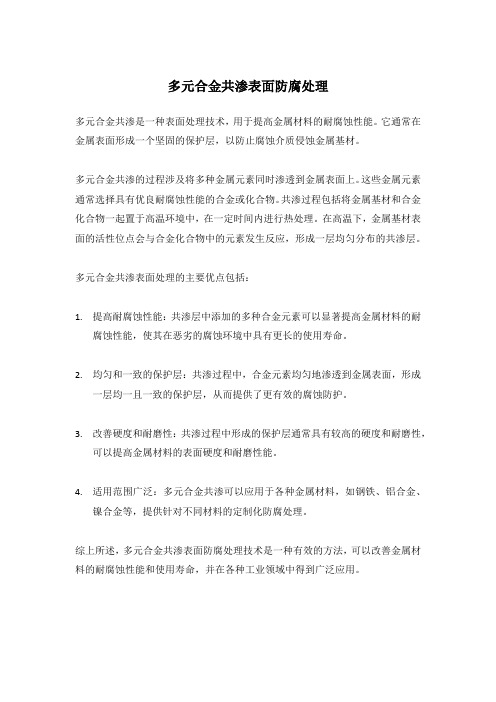 多元合金共渗表面防腐处理

多元合金共渗是一种表面处理技术，用于提高金属材料的耐腐蚀性能。它通常在金属表面形成一个坚固的保护层，以防止腐蚀介质侵蚀金属基材。

多元合金共渗的过程涉及将多种金属元素同时渗透到金属表面上。这些金属元素通常选择具有优良耐腐蚀性能的合金或化合物。共渗过程包括将金属基材和合金化合物一起置于高温环境中，在一定时间内进行热处理。在高温下，金属基材表面的活性位点会与合金化合物中的元素发生反应，形成一层均匀分布的共渗层。

多元合金共渗表面处理的主要优点包括：

1. 提高耐腐蚀性能：共渗层中添加的多种合金元素可以显著提高金属材料的耐腐蚀性能，使其在恶劣的腐蚀环境中具有更长的使用寿命。

2. 均匀和一致的保护层：共渗过程中，合金元素均匀地渗透到金属表面，形成一层均一且一致的保护层，从而提供了更有效的腐蚀防护。

3. 改善硬度和耐磨性：共渗过程中形成的保护层通常具有较高的硬度和耐磨性，可以提高金属材料的表面硬度和耐磨性能。

4. 适用范围广泛：多元合金共渗可以应用于各种金属材料，如钢铁、铝合金、镍合金等，提供针对不同材料的定制化防腐处理。

综上所述，多元合金共渗表面防腐处理技术是一种有效的方法，可以改善金属材料的耐腐蚀性能和使用寿命，并在各种工业领域中得到广泛应用。